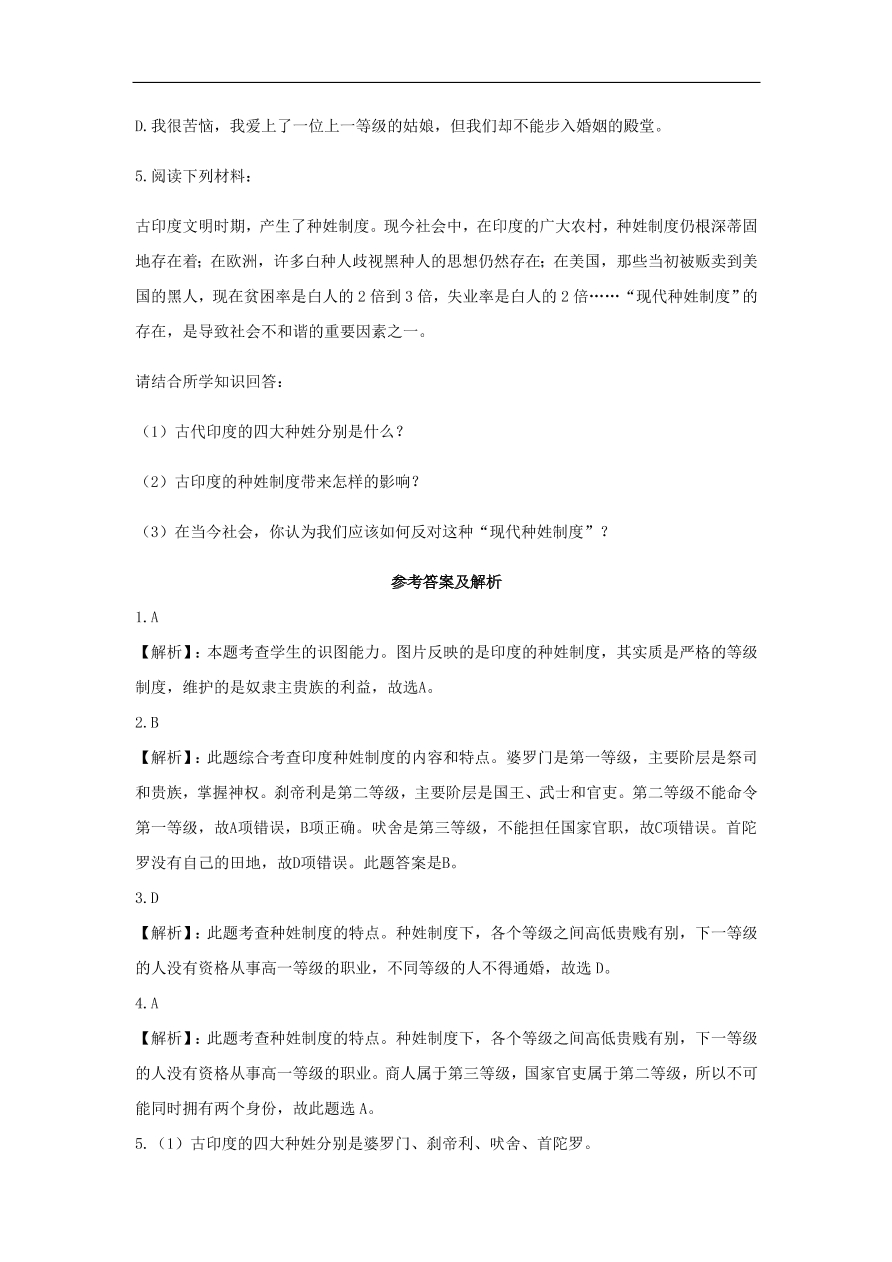 D.我很苦恼，我爱上了一位上一等级的姑娘，但我们却不能步入婚姻的殿堂。

5.阅读下列材料：

古印度文明时期，产生了种姓制度。现今社会中，在印度的广大农村，种姓制度仍根深蒂固地存在着；在欧洲，许多白种人歧视黑种人的思想仍然存在；在美国，那些当初被贩卖到美国的黑人，现在贫困率是白人的 2 倍到 3 倍，失业率是白人的 2 倍……“现代种姓制度”的存在，是导致社会不和谐的重要因素之一。

请结合所学知识回答：

（1）古代印度的四大种姓分别是什么？

（2）古印度的种姓制度带来怎样的影响？

（3）在当今社会，你认为我们应该如何反对这种“现代种姓制度”？

参考答案及解析

1.A

【解析】：本题考查学生的识图能力。图片反映的是印度的种姓制度，其实质是严格的等级制度，维护的是奴隶主贵族的利益，故选A。

2.B

【解析】：此题综合考查印度种姓制度的内容和特点。婆罗门是第一等级，主要阶层是祭司和贵族，掌握神权。刹帝利是第二等级，主要阶层是国王、武士和官吏。第二等级不能命令第一等级，故A项错误，B项正确。吠舍是第三等级，不能担任国家官职，故C项错误。首陀罗没有自己的田地，故D项错误。此题答案是B。

3.D

【解析】：此题考查种姓制度的特点。种姓制度下，各个等级之间高低贵贱有别，下一等级的人没有资格从事高一等级的职业，不同等级的人不得通婚，故选 D。

4.A

【解析】：此题考查种姓制度的特点。种姓制度下，各个等级之间高低贵贱有别，下一等级的人没有资格从事高一等级的职业。商人属于第三等级，国家官吏属于第二等级，所以不可能同时拥有两个身份，故此题选 A。

5.（1）古印度的四大种姓分别是婆罗门、刹帝利、吠舍、首陀罗。